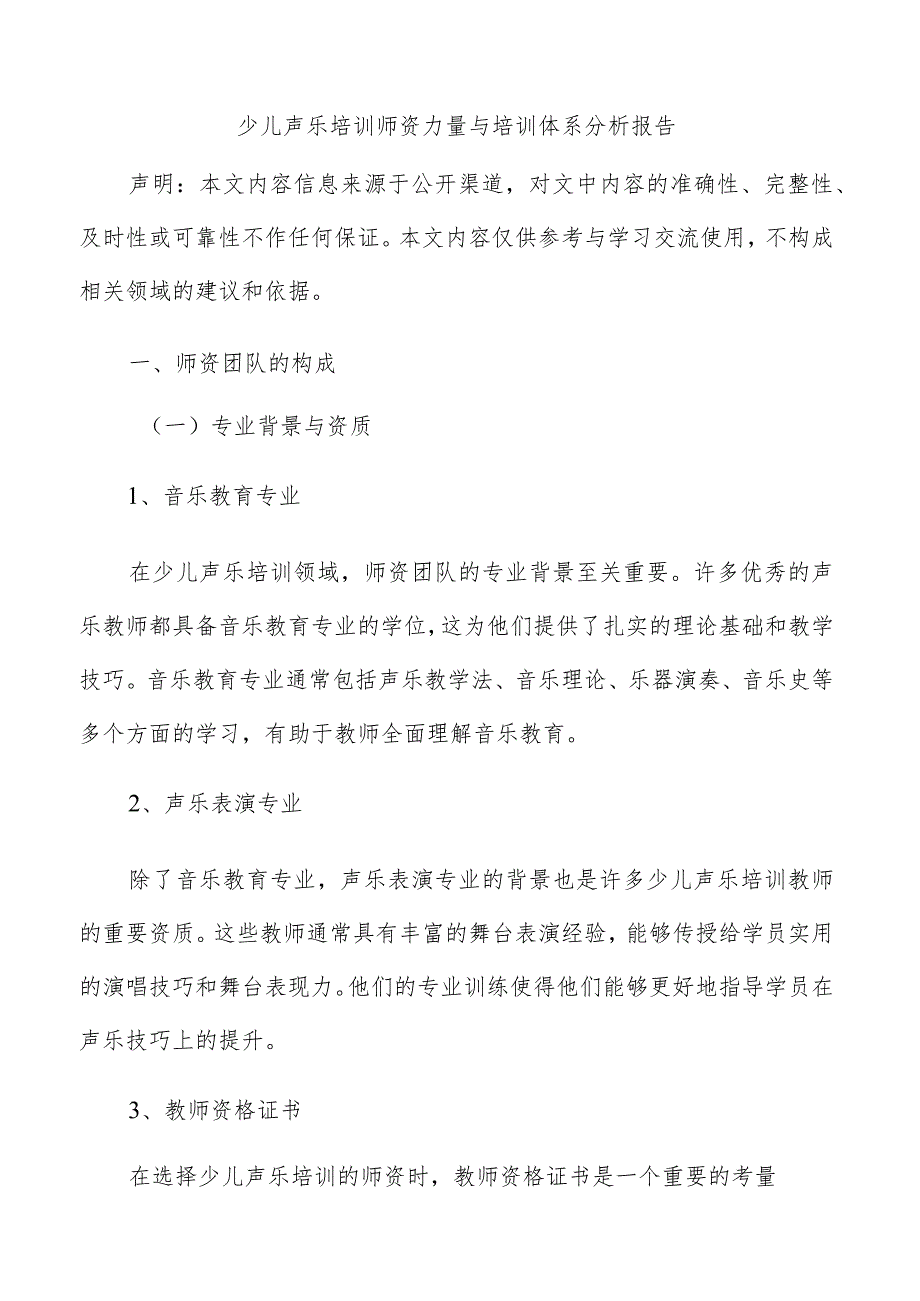 少儿声乐培训师资力量与培训体系分析报告

声明：本文内容信息来源于公开渠道，对文中内容的准确性、完整性、及时性或可靠性不作任何保证。本文内容仅供参考与学习交流使用，不构成相关领域的建议和依据。

一、师资团队的构成

（一）专业背景与资质

1、音乐教育专业

在少儿声乐培训领域，师资团队的专业背景至关重要。许多优秀的声乐教师都具备音乐教育专业的学位，这为他们提供了扎实的理论基础和教学技巧。音乐教育专业通常包括声乐教学法、音乐理论、乐器演奏、音乐史等多个方面的学习，有助于教师全面理解音乐教育。

2、声乐表演专业

除了音乐教育专业，声乐表演专业的背景也是许多少儿声乐培训教师的重要资质。这些教师通常具有丰富的舞台表演经验，能够传授给学员实用的演唱技巧和舞台表现力。他们的专业训练使得他们能够更好地指导学员在声乐技巧上的提升。

3、教师资格证书

在选择少儿声乐培训的师资时，教师资格证书是一个重要的考量